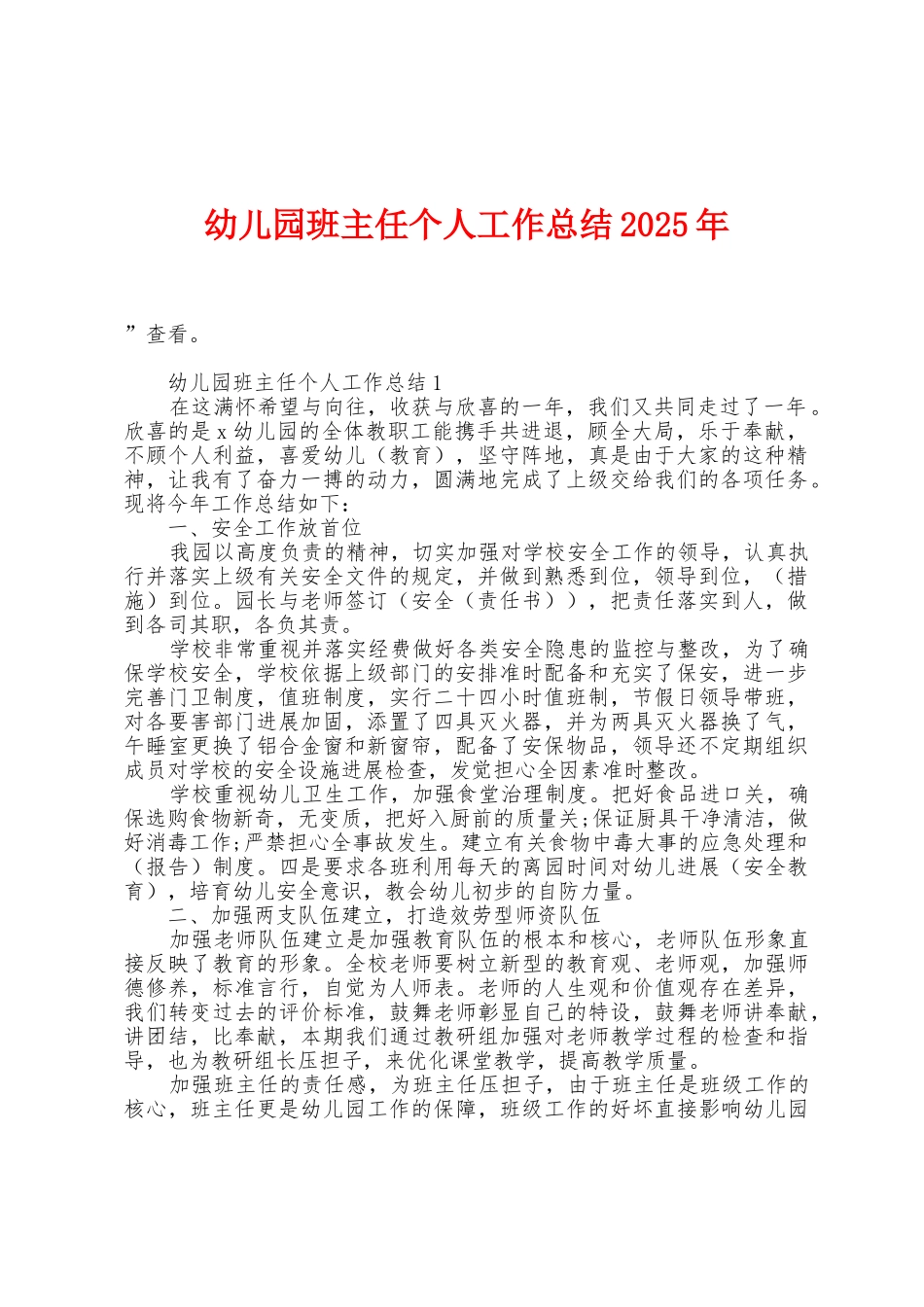 幼儿园班主任个人工作总结2025年

”查看。

幼儿园班主任个人工作总结1

在这满怀希望与向往，收获与欣喜的一年，我们又共同走过了一年。欣喜的是x幼儿园的全体教职工能携手共进退，顾全大局，乐于奉献，不顾个人利益，喜爱幼儿（教育），坚守阵地，真是由于大家的这种精神，让我有了奋力一搏的动力，圆满地完成了上级交给我们的各项任务。现将今年工作总结如下：

一、安全工作放首位

我园以高度负责的精神，切实加强对学校安全工作的领导，认真执行并落实上级有关安全文件的规定，并做到熟悉到位，领导到位，（措施）到位。园长与老师签订（安全（责任书）），把责任落实到人，做到各司其职，各负其责。

学校非常重视并落实经费做好各类安全隐患的监控与整改，为了确保学校安全，学校依据上级部门的安排准时配备和充实了保安，进一步完善门卫制度，值班制度，实行二十四小时值班制，节假日领导带班，对各要害部门进展加固，添置了四具灭火器，并为两具灭火器换了气，午睡室更换了铝合金窗和新窗帘，配备了安保物品，领导还不定期组织成员对学校的安全设施进展检查，发觉担心全因素准时整改。

学校重视幼儿卫生工作，加强食堂治理制度。把好食品进口关，确保选购食物新奇，无变质，把好入厨前的质量关;保证厨具干净清洁，做好消毒工作;严禁担心全事故发生。建立有关食物中毒大事的应急处理和（报告）制度。四是要求各班利用每天的离园时间对幼儿进展（安全教育），培育幼儿安全意识，教会幼儿初步的自防力量。

二、加强两支队伍建立，打造效劳型师资队伍

加强老师队伍建立是加强教育队伍的根本和核心，老师队伍形象直接反映了教育的形象。全校老师要树立新型的教育观、老师观，加强师德修养，标准言行，自觉为人师表。老师的人生观和价值观存在差异，我们转变过去的评价标准，鼓舞老师彰显自己的特设，鼓舞老师讲奉献，讲团结，比奉献，本期我们通过教研组加强对老师教学过程的检查和指导，也为教研组长压担子，来优化课堂教学，提高教学质量。

加强班主任的责任感，为班主任压担子，由于班主任是班级工作的核心，班主任更是幼儿园工作的保障，班级工作的好坏直接影响幼儿园